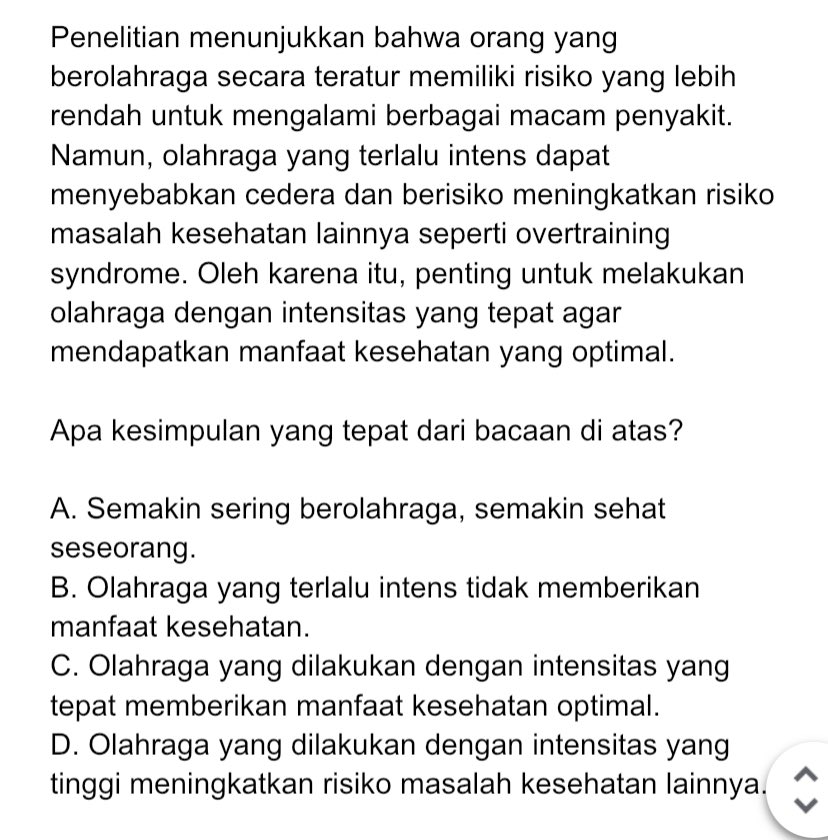 Penelitian menunjukkan bahwa orang yang berolahraga secara teratur memiliki risiko yang lebih rendah untuk mengalami berbagai macam penyakit. Namun, olahraga yang terlalu intens dapat menyebabkan cedera dan berisiko meningkatkan risiko masalah kesehatan lainnya seperti overtraining syndrome. Oleh karena itu, penting untuk melakukan olahraga dengan intensitas yang tepat agar mendapatkan manfaat kesehatan yang optimal.

Apa kesimpulan yang tepat dari bacaan di atas?

A. Semakin sering berolahraga, semakin sehat seseorang.
B. Olahraga yang terlalu intens tidak memberikan manfaat kesehatan.
C. Olahraga yang dilakukan dengan intensitas yang tepat memberikan manfaat kesehatan optimal.
D. Olahraga yang dilakukan dengan intensitas yang tinggi meningkatkan risiko masalah kesehatan lainnya.